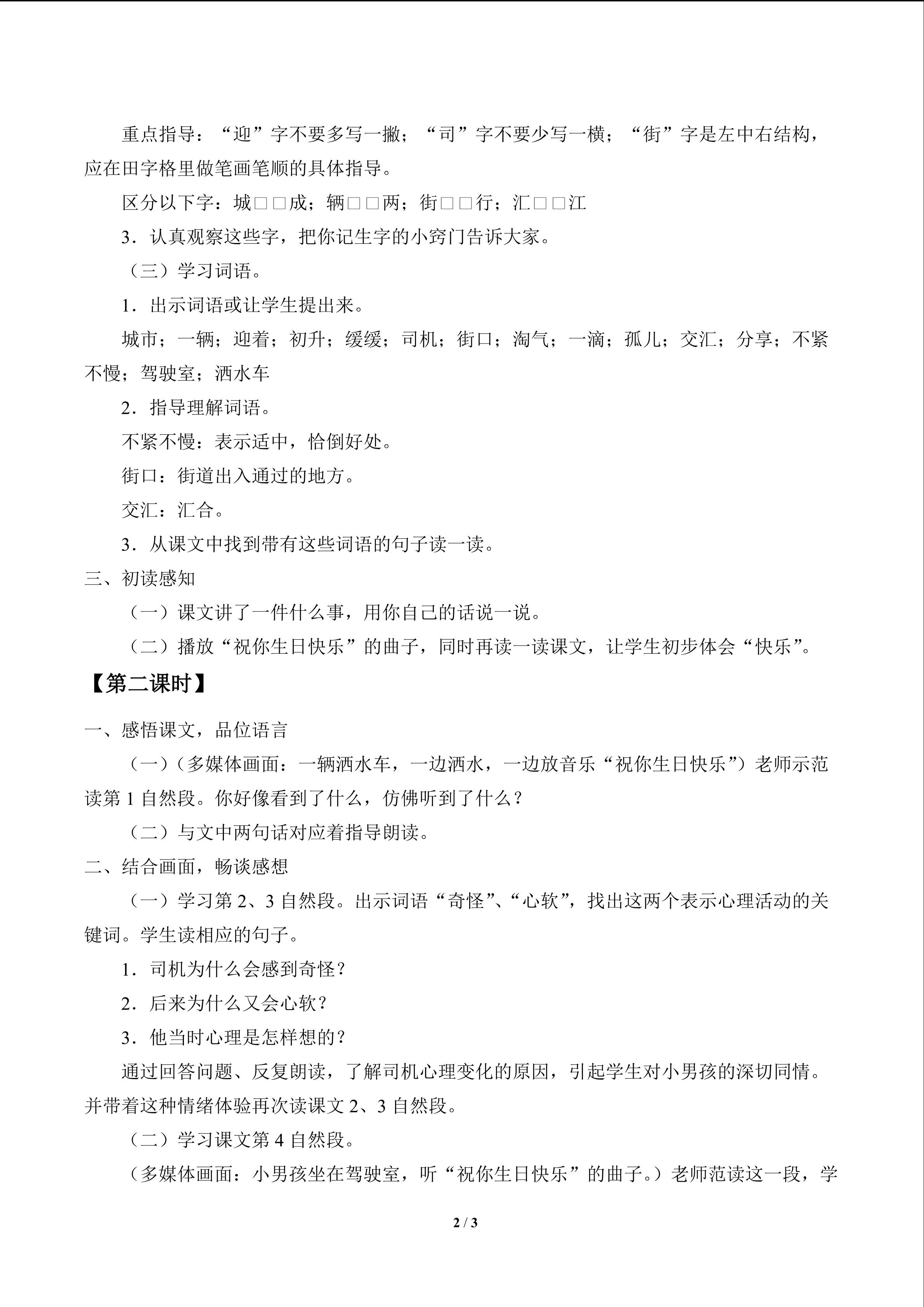 重点指导：“迎”字不要多写一撇；“司”字不要少写一横；“街”字是左中右结构，应在田字格里做笔画笔顺的具体指导。

区分以下字：城□□成；辆□□两；街□□行；汇□□江

3．认真观察这些字，把你记生字的小窍门告诉大家。

（三）学习词语。

1．出示词语或让学生提出来。

城市；一辆；迎着；初升；缓缓；司机；街口；淘气；一滴；孤儿；交汇；分享；不紧不慢；驾驶室；洒水车

2．指导理解词语。

不紧不慢：表示适中，恰倒好处。

街口：街道出入通过的地方。

交汇：汇合。

3．从课文中找到带有这些词语的句子读一读。

三、初读感知

（一）课文讲了一件什么事，用你自己的话说一说。

（二）播放“祝你生日快乐”的曲子，同时再读一读课文，让学生初步体会“快乐”。

【第二课时】

一、感悟课文，品位语言

（一）（多媒体画面：一辆洒水车，一边洒水，一边放音乐“祝你生日快乐”）老师示范读第1自然段。你好像看到了什么，仿佛听到了什么？

（二）与文中两句话对应着指导朗读。

二、结合画面，畅谈感想

（一）学习第2、3自然段。出示词语“奇怪”、“心软”，找出这两个表示心理活动的关键词。学生读相应的句子。

1．司机为什么会感到奇怪？

2．后来为什么又会心软？

3．他当时心理是怎样想的？

通过回答问题、反复朗读，了解司机心理变化的原因，引起学生对小男孩的深切同情。并带着这种情绪体验再次读课文2、3自然段。

（二）学习课文第4自然段。

（多媒体画面：小男孩坐在驾驶室，听“祝你生日快乐”的曲子。）老师范读这一段，学

2 / 3